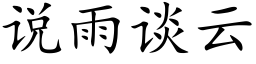 说雨谈云